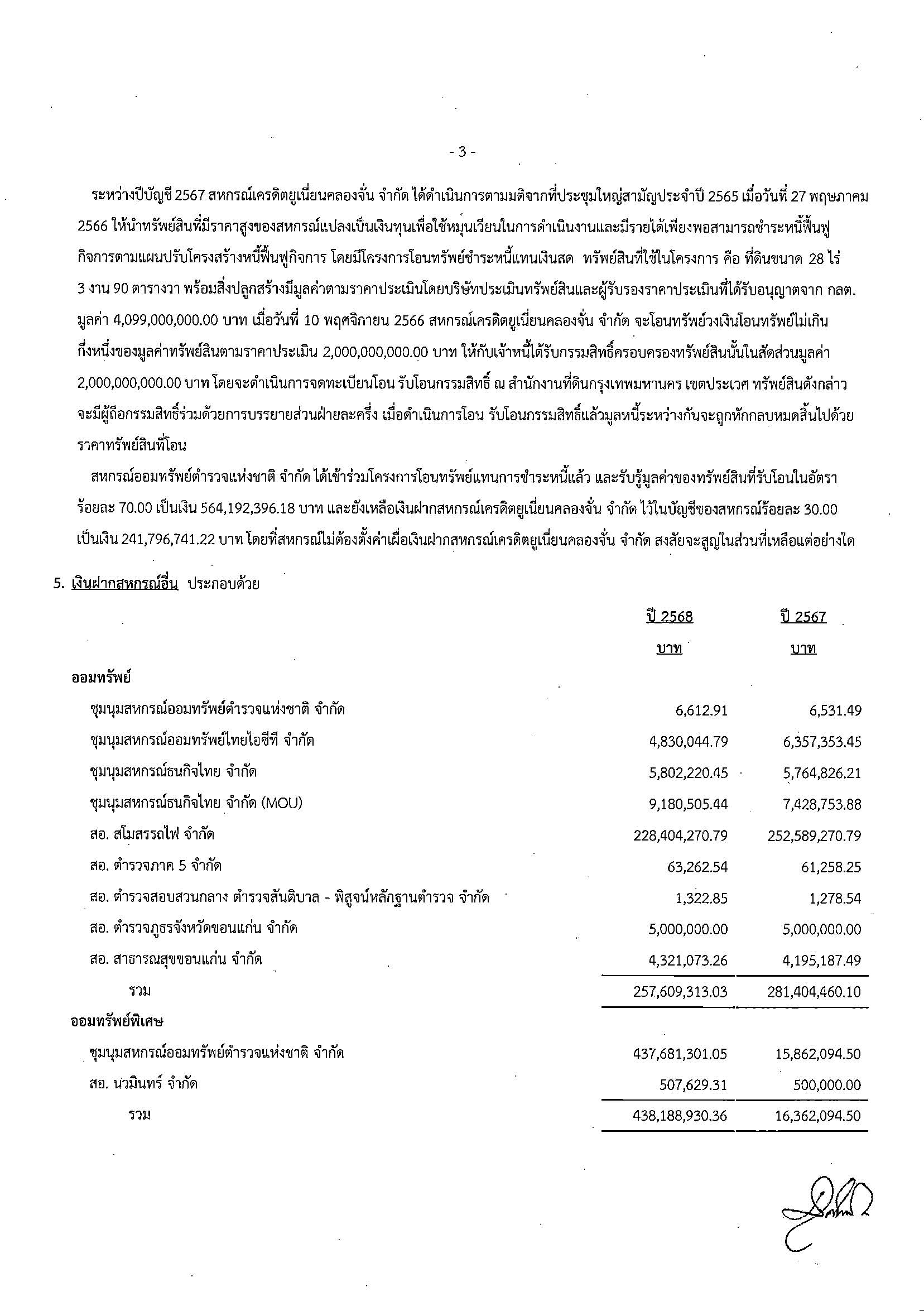 - 3 -

ระหว่างปีบัญชี 2567 สหกรณ์เครดิตยูเนี่ยนคลองจั่น จำกัด ได้ดำเนินการตามมติจากที่ประชุมใหญ่สามัญประจำปี 2565 เมื่อวันที่ 27 พฤษภาคม 2566 ให้นำทรัพย์สินที่มีราคาสูงของสหกรณ์แปลงเป็นเงินทุนเพื่อใช้หมุนเวียนในการดำเนินงานและมีรายได้เพียงพอสามารถชำระหนี้ฟื้นฟูกิจการตามแผนปรับโครงสร้างหนี้ฟื้นฟูกิจการ โดยมีโครงการโอนทรัพย์ชำระหนี้แทนเงินสด ทรัพย์สินที่ใช้ในโครงการ คือ ที่ดินขนาด 28 ไร่ 3 งาน 90 ตารางวา พร้อมสิ่งปลูกสร้างมีมูลค่าตามราคาประเมินโดยบริษัทประเมินทรัพย์สินและผู้รับรองราคาประเมินที่ได้รับอนุญาตจาก กลต. มูลค่า 4,099,000,000.00 บาท เมื่อวันที่ 10 พฤศจิกายน 2566 สหกรณ์เครดิตยูเนี่ยนคลองจั่น จำกัด จะโอนทรัพย์วงเงินโอนทรัพย์ไม่เกินกึ่งหนึ่งของมูลค่าทรัพย์สินตามราคาประเมิน 2,000,000,000.00 บาท ให้กับเจ้าหนี้ได้รับกรรมสิทธิ์ครอบครองทรัพย์สินนั้นในสัดส่วนมูลค่า 2,000,000,000.00 บาท โดยจะดำเนินการจดทะเบียนโอน รับโอนกรรมสิทธิ์ ณ สำนักงานที่ดินกรุงเทพมหานคร เขตประเวศ ทรัพย์สินดังกล่าวจะมีผู้ถือกรรมสิทธิ์ร่วมด้วยการบรรยายส่วนฝ่ายละครึ่ง เมื่อดำเนินการโอน รับโอนกรรมสิทธิ์แล้วมูลหนี้ระหว่างกันจะถูกหักกลบหมดสิ้นไปด้วยราคาทรัพย์สินที่โอน

สหกรณ์ออมทรัพย์ตำรวจแห่งชาติ จำกัด ได้เข้าร่วมโครงการโอนทรัพย์แทนการชำระหนี้แล้ว และรับรู้มูลค่าของทรัพย์สินที่รับโอนในอัตราร้อยละ 70.00 เป็นเงิน 564,192,396.18 บาท และยังเหลือเงินฝากสหกรณ์เครดิตยูเนี่ยนคลองจั่น จำกัด ไว้ในบัญชีของสหกรณ์ร้อยละ 30.00 เป็นเงิน 241,796,741.22 บาท โดยที่สหกรณ์ไม่ต้องตั้งค่าเผื่อเงินฝากสหกรณ์เครดิตยูเนี่ยนคลองจั่น จำกัด สงสัยจะสูญในส่วนที่เหลือแต่อย่างใด

5. เงินฝากสหกรณ์อื่น ประกอบด้วย

| | ปี 2568 บาท | ปี 2567 บาท |
|---|---|---|
| ออมทรัพย์ | | |
| ชุมนุมสหกรณ์ออมทรัพย์ตำรวจแห่งชาติ จำกัด | 6,612.91 | 6,531.49 |
| ชุมนุมสหกรณ์ออมทรัพย์ไทยไอซีที จำกัด | 4,830,044.79 | 6,357,353.45 |
| ชุมนุมสหกรณ์ธนกิจไทย จำกัด | 5,802,220.45 | 5,764,826.21 |
| ชุมนุมสหกรณ์ธนกิจไทย จำกัด (MOU) | 9,180,505.44 | 7,428,753.88 |
| สอ. สโมสรรถไฟ จำกัด | 228,404,270.79 | 252,589,270.79 |
| สอ. ตำรวจภาค 5 จำกัด | 63,262.54 | 61,258.25 |
| สอ. ตำรวจสอบสวนกลาง ตำรวจสันติบาล - พิสูจน์หลักฐานตำรวจ จำกัด | 1,322.85 | 1,278.54 |
| สอ. ตำรวจภูธรจังหวัดขอนแก่น จำกัด | 5,000,000.00 | 5,000,000.00 |
| สอ. สาธารณสุขขอนแก่น จำกัด | 4,321,073.26 | 4,195,187.49 |
| รวม | 257,609,313.03 | 281,404,460.10 |
| ออมทรัพย์พิเศษ | | |
| ชุมนุมสหกรณ์ออมทรัพย์ตำรวจแห่งชาติ จำกัด | 437,681,301.05 | 15,862,094.50 |
| สอ. นวมินทร์ จำกัด | 507,629.31 | 500,000.00 |
| รวม | 438,188,930.36 | 16,362,094.50 |